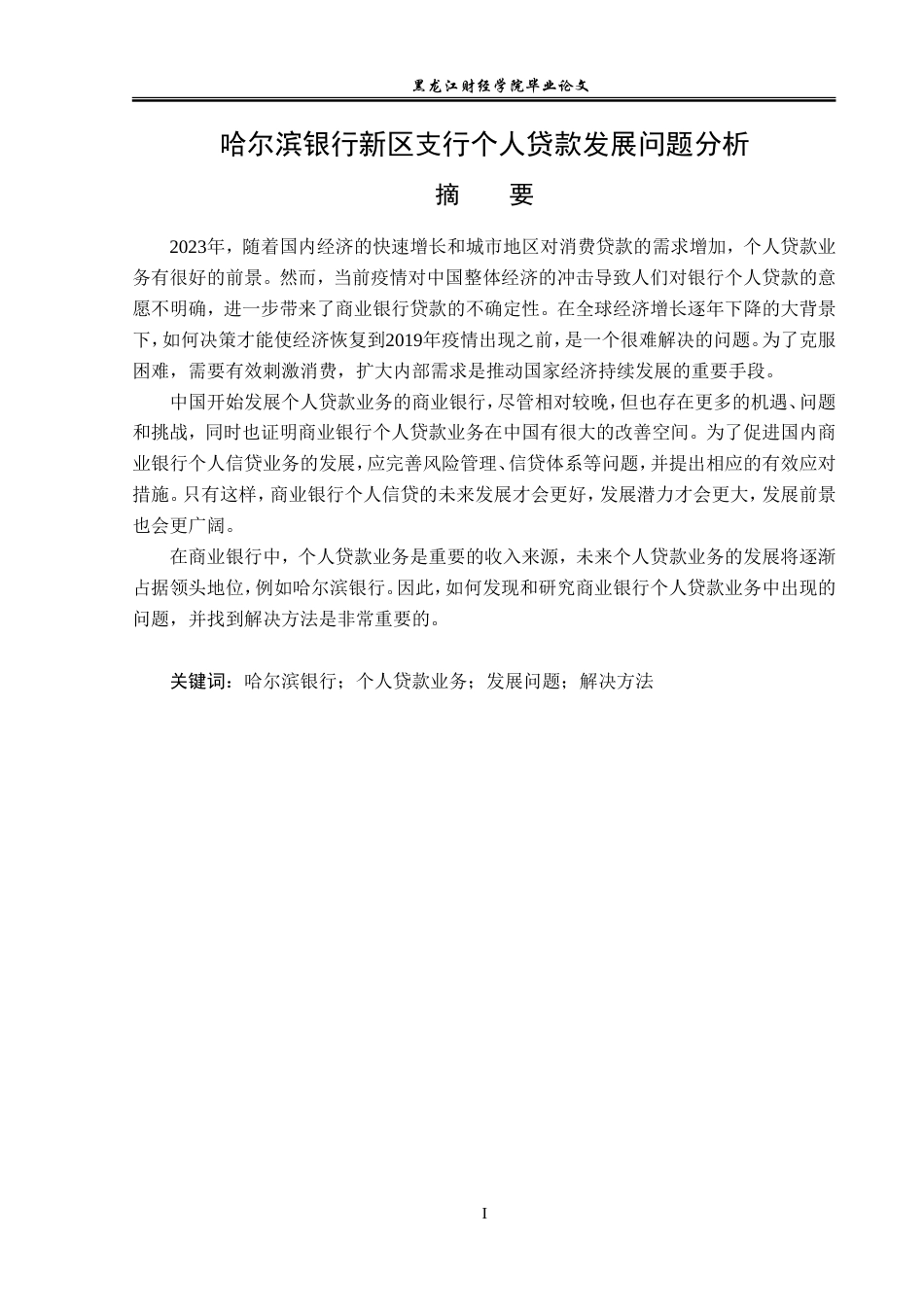 黑龙江财经学院毕业论文

哈尔滨银行新区支行个人贷款发展问题分析

摘　要

2023年，随着国内经济的快速增长和城市地区对消费贷款的需求增加，个人贷款业务有很好的前景。然而，当前疫情对中国整体经济的冲击导致人们对银行个人贷款的意愿不明确，进一步带来了商业银行贷款的不确定性。在全球经济增长逐年下降的大背景下，如何决策才能使经济恢复到2019年疫情出现之前，是一个很难解决的问题。为了克服困难，需要有效刺激消费，扩大内部需求是推动国家经济持续发展的重要手段。

中国开始发展个人贷款业务的商业银行，尽管相对较晚，但也存在更多的机遇、问题和挑战，同时也证明商业银行个人贷款业务在中国有很大的改善空间。为了促进国内商业银行个人信贷业务的发展，应完善风险管理、信贷体系等问题，并提出相应的有效应对措施。只有这样，商业银行个人信贷的未来发展才会更好，发展潜力才会更大，发展前景也会更广阔。

在商业银行中，个人贷款业务是重要的收入来源，未来个人贷款业务的发展将逐渐占据领头地位，例如哈尔滨银行。因此，如何发现和研究商业银行个人贷款业务中出现的问题，并找到解决方法是非常重要的。

关键词：哈尔滨银行；个人贷款业务；发展问题；解决方法

I